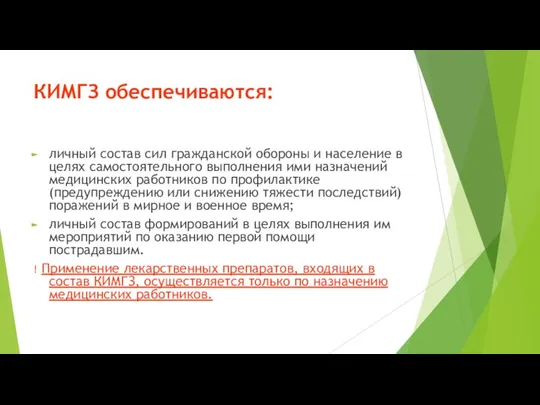 КИМГЗ обеспечиваются:

личный состав сил гражданской обороны и население в целях самостоятельного выполнения ими назначений медицинских работников по профилактике (предупреждению или снижению тяжести последствий) поражений в мирное и военное время;

личный состав формирований в целях выполнения им мероприятий по оказанию первой помощи пострадавшим.

! Применение лекарственных препаратов, входящих в состав КИМГЗ, осуществляется только по назначению медицинских работников.